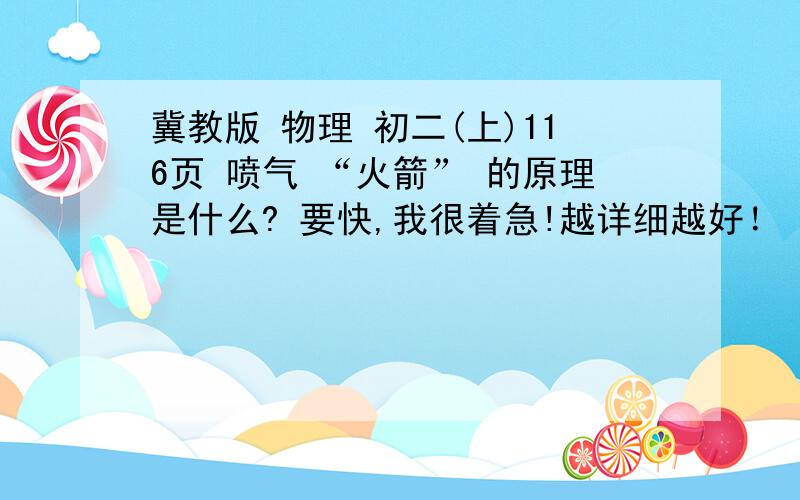 冀教版 物理 初二(上)116页 喷气 “火箭” 的原理是什么? 要快,我很着急!越详细越好!